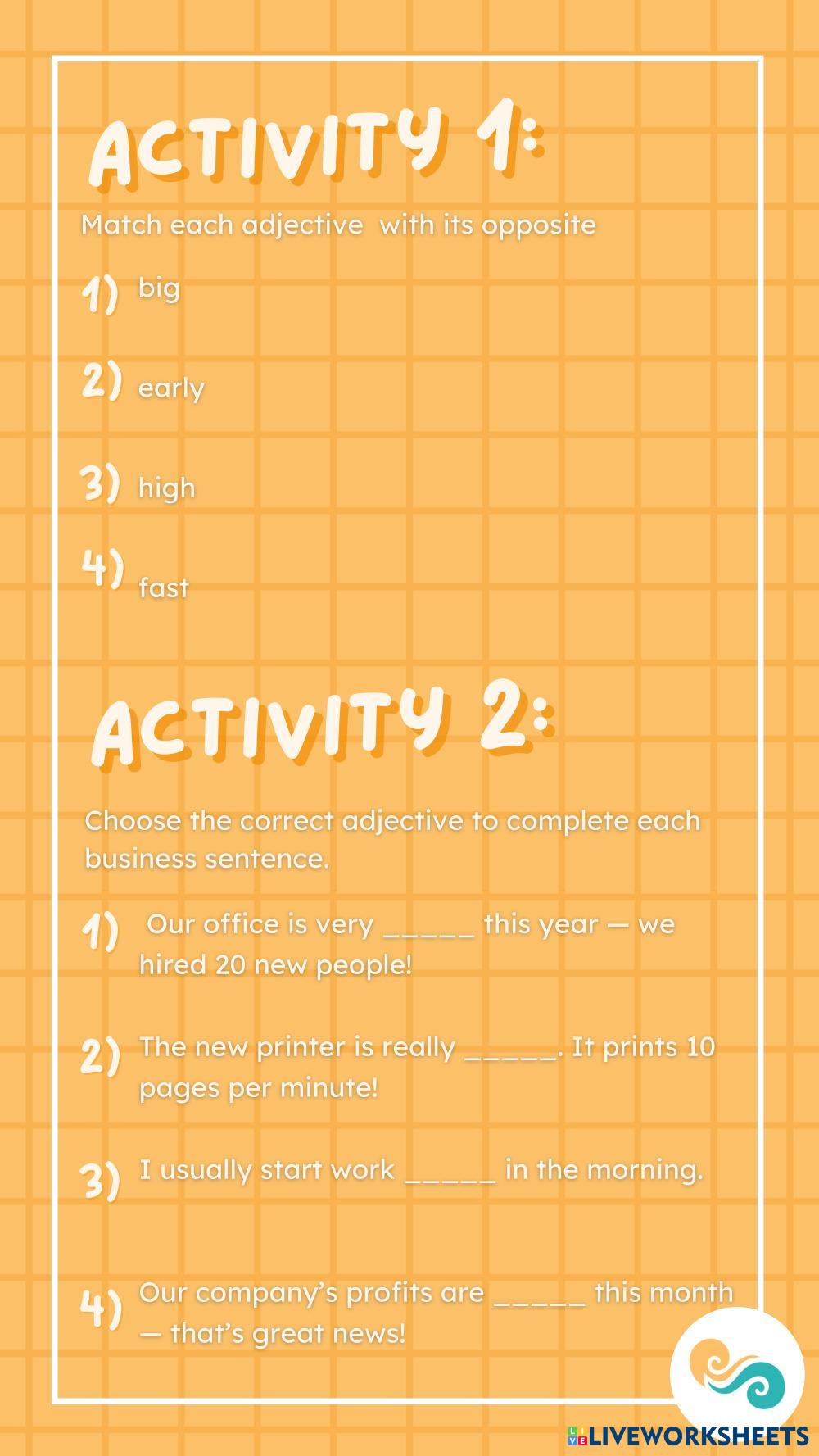 ACTIVITY 1:

Match each adjective  with its opposite

1) big

2) early

3) high

4) fast

ACTIVITY 2:

Choose the correct adjective to complete each business sentence.

1) Our office is very _____ this year — we hired 20 new people!

2) The new printer is really _____. It prints 10 pages per minute!

3) I usually start work _____ in the morning.

4) Our company's profits are _____ this month — that's great news!

LIVEWORKSHEETS